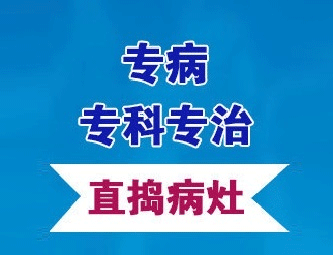 专病
专科专治

直捣病灶